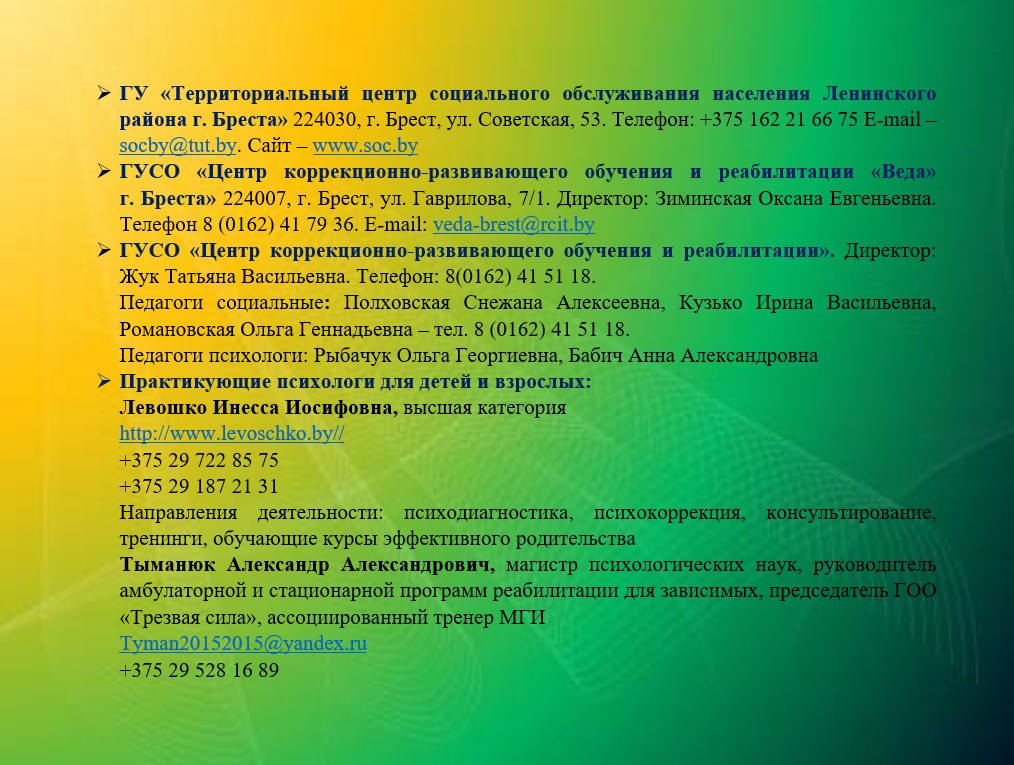 ➢ ГУ «Территориальный центр социального обслуживания населения Ленинского района г. Бреста» 224030, г. Брест, ул. Советская, 53. Телефон: +375 162 21 66 75 E-mail – socby@tut.by. Сайт – www.soc.by
➢ ГУСО «Центр коррекционно-развивающего обучения и реабилитации «Веда» г. Бреста» 224007, г. Брест, ул. Гаврилова, 7/1. Директор: Зиминская Оксана Евгеньевна. Телефон 8 (0162) 41 79 36. E-mail: veda-brest@rcit.by
➢ ГУСО «Центр коррекционно-развивающего обучения и реабилитации». Директор: Жук Татьяна Васильевна. Телефон: 8(0162) 41 51 18.
Педагоги социальные: Полховская Снежана Алексеевна, Кузько Ирина Васильевна, Романовская Ольга Геннадьевна – тел. 8 (0162) 41 51 18.
Педагоги психологи: Рыбачук Ольга Георгиевна, Бабич Анна Александровна
➢ Практикующие психологи для детей и взрослых:
Левошко Инесса Иосифовна, высшая категория
http://www.levoschko.by//
+375 29 722 85 75
+375 29 187 21 31
Направления деятельности: психодиагностика, психокоррекция, консультирование, тренинги, обучающие курсы эффективного родительства
Тыманюк Александр Александрович, магистр психологических наук, руководитель амбулаторной и стационарной программ реабилитации для зависимых, председатель ГОО «Трезвая сила», ассоциированный тренер МГИ
Tyman20152015@yandex.ru
+375 29 528 16 89